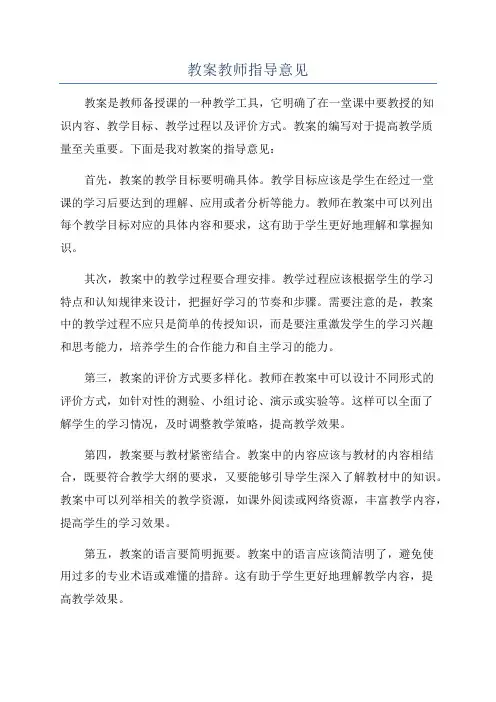 教案教师指导意见

教案是教师备授课的一种教学工具，它明确了在一堂课中要教授的知识内容、教学目标、教学过程以及评价方式。教案的编写对于提高教学质量至关重要。下面是我对教案的指导意见：

首先，教案的教学目标要明确具体。教学目标应该是学生在经过一堂课的学习后要达到的理解、应用或者分析等能力。教师在教案中可以列出每个教学目标对应的具体内容和要求，这有助于学生更好地理解和掌握知识。

其次，教案中的教学过程要合理安排。教学过程应该根据学生的学习特点和认知规律来设计，把握好学习的节奏和步骤。需要注意的是，教案中的教学过程不应只是简单的传授知识，而是要注重激发学生的学习兴趣和思考能力，培养学生的合作能力和自主学习的能力。

第三，教案的评价方式要多样化。教师在教案中可以设计不同形式的评价方式，如针对性的测验、小组讨论、演示或实验等。这样可以全面了解学生的学习情况，及时调整教学策略，提高教学效果。

第四，教案要与教材紧密结合。教案中的内容应该与教材的内容相结合，既要符合教学大纲的要求，又要能够引导学生深入了解教材中的知识。教案中可以列举相关的教学资源，如课外阅读或网络资源，丰富教学内容，提高学生的学习效果。

第五，教案的语言要简明扼要。教案中的语言应该简洁明了，避免使用过多的专业术语或难懂的措辞。这有助于学生更好地理解教学内容，提高教学效果。